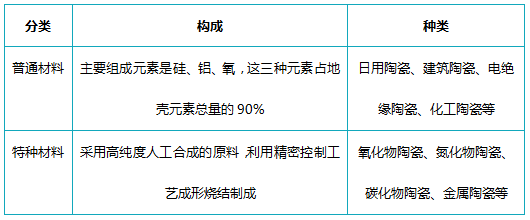 | 分类 | 构成 | 种类 |
|---|---|---|
| 普通材料 | 主要组成元素是硅、铝、氧，这三种元素占地壳元素总量的 90% | 日用陶瓷、建筑陶瓷、电绝缘陶瓷、化工陶瓷等 |
| 特种材料 | 采用高纯度人工合成的原料 利用精密控制工艺成形烧结制成 | 氧化物陶瓷、氮化物陶瓷、碳化物陶瓷、金属陶瓷等 |